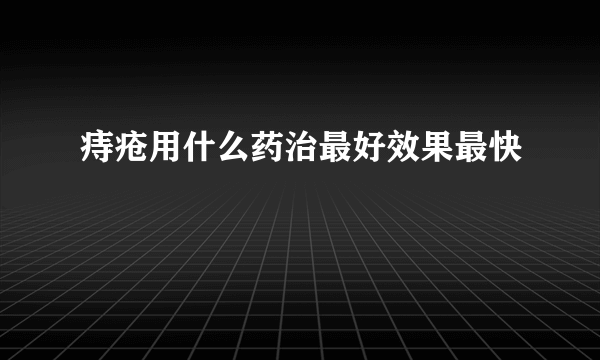 痔疮用什么药治最好效果最快